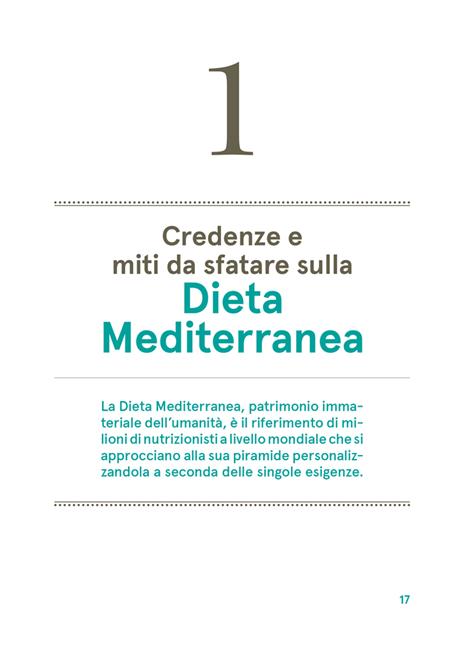 1

Credenze e miti da sfatare sulla Dieta Mediterranea

La Dieta Mediterranea, patrimonio immateriale dell'umanità, è il riferimento di milioni di nutrizionisti a livello mondiale che si approcciano alla sua piramide personalizzandola a seconda delle singole esigenze.

17